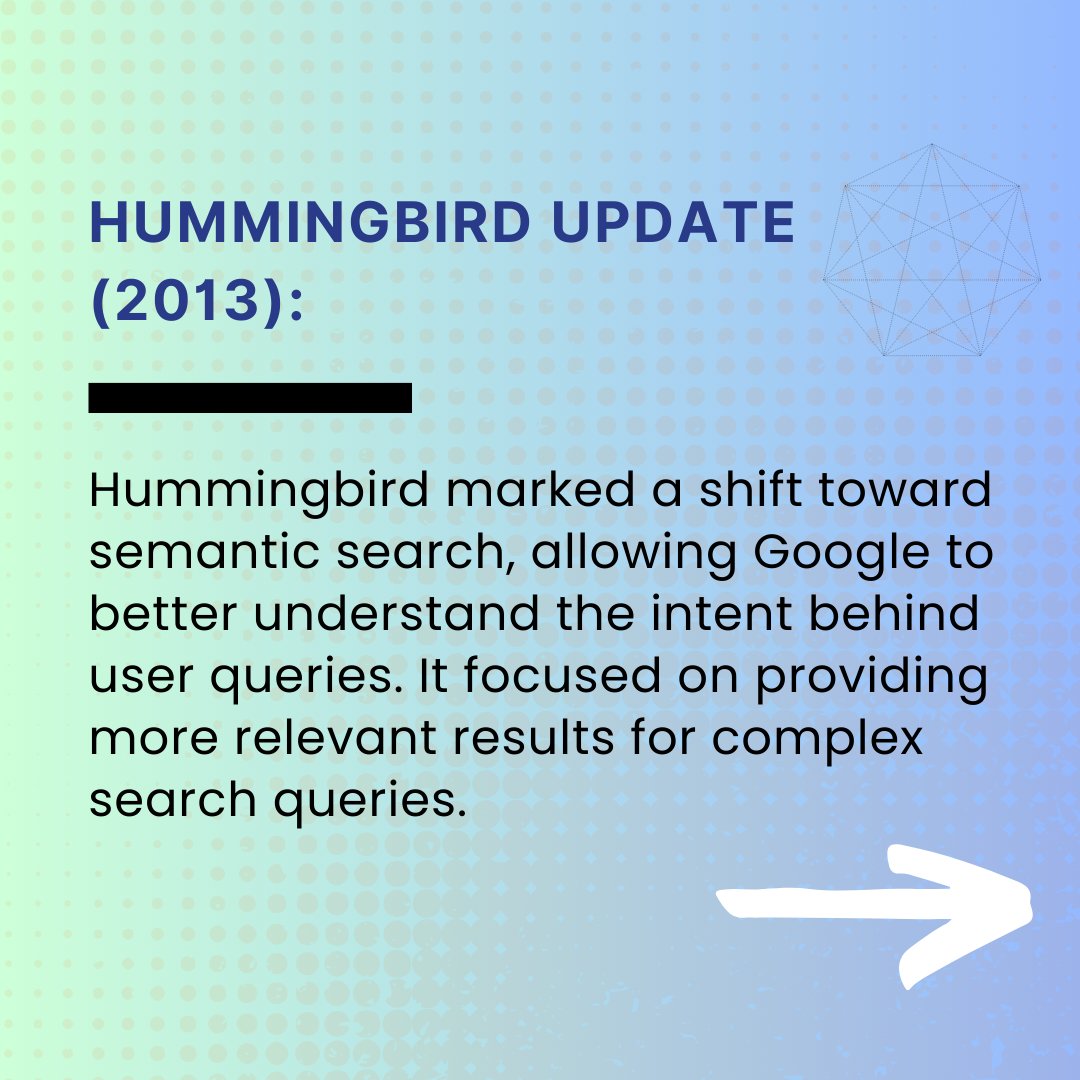 HUMMINGBIRD UPDATE (2013):

Hummingbird marked a shift toward semantic search, allowing Google to better understand the intent behind user queries. It focused on providing more relevant results for complex search queries.